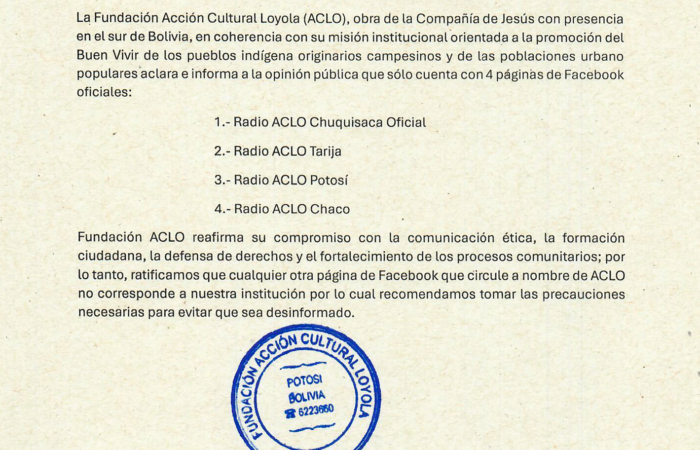 La Fundación Acción Cultural Loyola (ACLO), obra de la Compañía de Jesús con presencia en el sur de Bolivia, en coherencia con su misión institucional orientada a la promoción del Buen Vivir de los pueblos indígena originarios campesinos y de las poblaciones urbano populares aclara e informa a la opinión pública que sólo cuenta con 4 páginas de Facebook oficiales:

1.- Radio ACLO Chuquisaca Oficial

2.- Radio ACLO Tarija

3.- Radio ACLO Potosí

4.- Radio ACLO Chaco

Fundación ACLO reafirma su compromiso con la comunicación ética, la formación ciudadana, la defensa de derechos y el fortalecimiento de los procesos comunitarios; por lo tanto, ratificamos que cualquier otra página de Facebook que circule a nombre de ACLO no corresponde a nuestra institución por lo cual recomendamos tomar las precauciones necesarias para evitar que sea desinformado.

FUNDACIÓN ACCIÓN CULTURAL LOYOLA
POTOSI
BOLIVIA
☎ 6223660